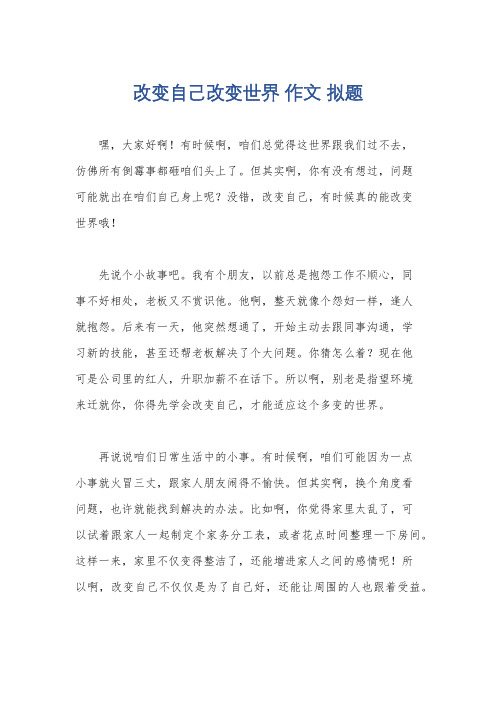 改变自己改变世界 作文 拟题

嘿，大家好啊！有时候啊，咱们总觉得这世界跟我们过不去，仿佛所有倒霉事都砸咱们头上了。但其实啊，你有没有想过，问题可能就出在咱们自己身上呢？没错，改变自己，有时候真的能改变世界哦！

先说个小故事吧。我有个朋友，以前总是抱怨工作不顺心，同事不好相处，老板又不赏识他。他啊，整天就像个怨妇一样，逢人就抱怨。后来有一天，他突然想通了，开始主动去跟同事沟通，学习新的技能，甚至还帮老板解决了个大问题。你猜怎么着？现在他可是公司里的红人，升职加薪不在话下。所以啊，别老是指望环境来迁就你，你得先学会改变自己，才能适应这个多变的世界。

再说说咱们日常生活中的小事。有时候啊，咱们可能因为一点小事就火冒三丈，跟家人朋友闹得不愉快。但其实啊，换个角度看问题，也许就能找到解决的办法。比如啊，你觉得家里太乱了，可以试着跟家人一起制定个家务分工表，或者花点时间整理一下房间。这样一来，家里不仅变得整洁了，还能增进家人之间的感情呢！所以啊，改变自己不仅仅是为了自己好，还能让周围的人也跟着受益。